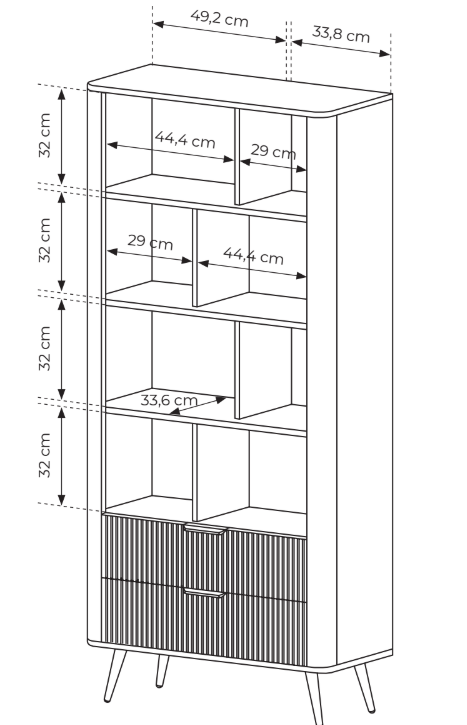 49,2 cm
33,8 cm
32 cm
44,4 cm
29 cm
32 cm
29 cm
44,4 cm
32 cm
33,6 cm
32 cm